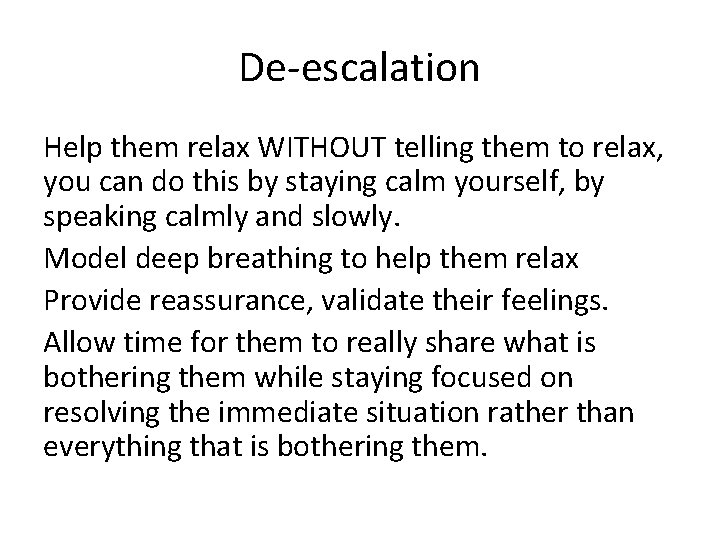 De-escalation

Help them relax WITHOUT telling them to relax, you can do this by staying calm yourself, by speaking calmly and slowly.

Model deep breathing to help them relax

Provide reassurance, validate their feelings.

Allow time for them to really share what is bothering them while staying focused on resolving the immediate situation rather than everything that is bothering them.